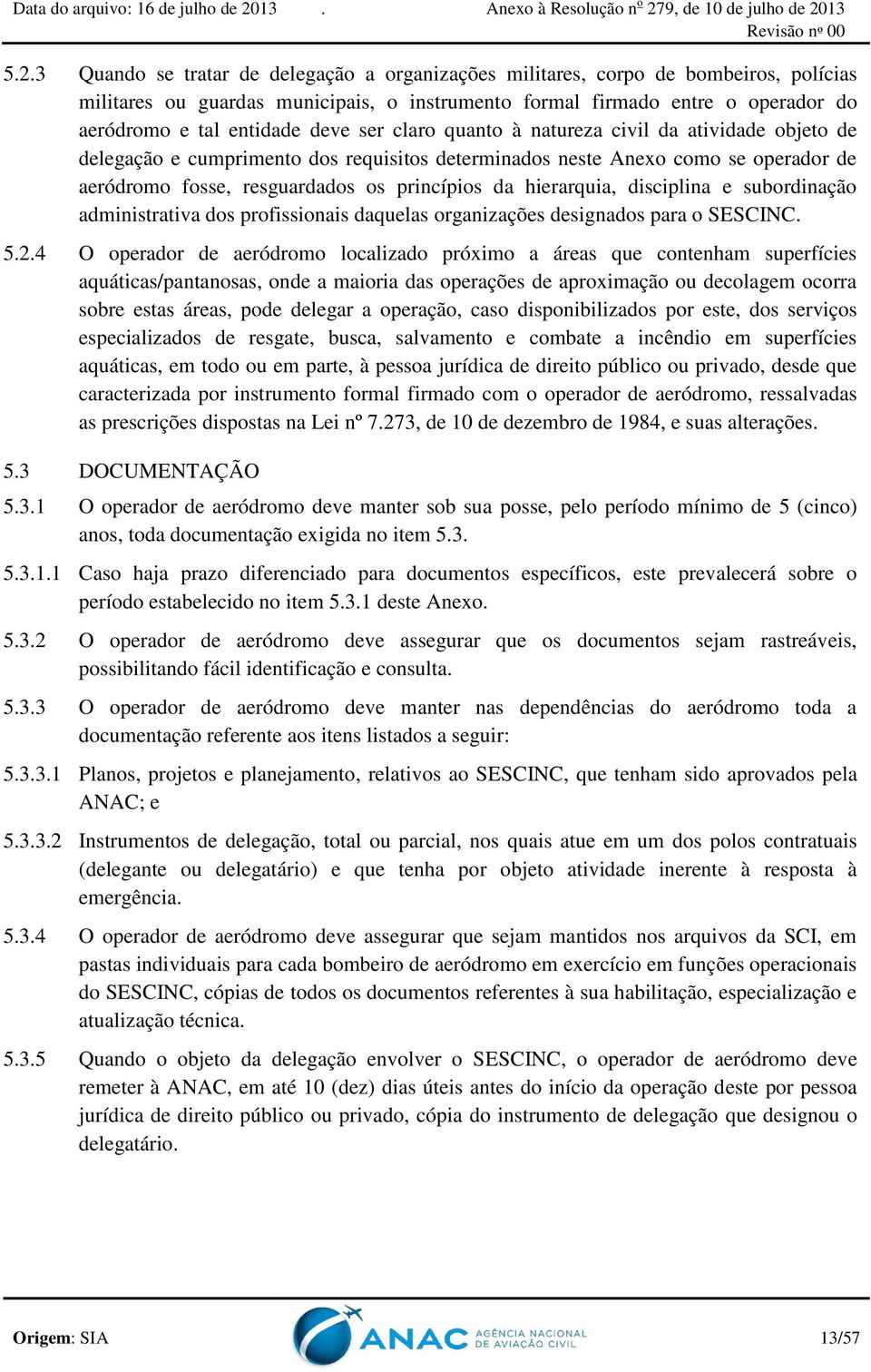 Data do arquivo: 16 de julho de 2013 . Anexo à Resolução nº 279, de 10 de julho de 2013
Revisão nº 00

5.2.3 Quando se tratar de delegação a organizações militares, corpo de bombeiros, polícias militares ou guardas municipais, o instrumento formal firmado entre o operador do aeródromo e tal entidade deve ser claro quanto à natureza civil da atividade objeto de delegação e cumprimento dos requisitos determinados neste Anexo como se operador de aeródromo fosse, resguardados os princípios da hierarquia, disciplina e subordinação administrativa dos profissionais daquelas organizações designados para o SESCINC.

5.2.4 O operador de aeródromo localizado próximo a áreas que contenham superfícies aquáticas/pantanosas, onde a maioria das operações de aproximação ou decolagem ocorra sobre estas áreas, pode delegar a operação, caso disponibilizados por este, dos serviços especializados de resgate, busca, salvamento e combate a incêndio em superfícies aquáticas, em todo ou em parte, à pessoa jurídica de direito público ou privado, desde que caracterizada por instrumento formal firmado com o operador de aeródromo, ressalvadas as prescrições dispostas na Lei nº 7.273, de 10 de dezembro de 1984, e suas alterações.

5.3 DOCUMENTAÇÃO

5.3.1 O operador de aeródromo deve manter sob sua posse, pelo período mínimo de 5 (cinco) anos, toda documentação exigida no item 5.3.

5.3.1.1 Caso haja prazo diferenciado para documentos específicos, este prevalecerá sobre o período estabelecido no item 5.3.1 deste Anexo.

5.3.2 O operador de aeródromo deve assegurar que os documentos sejam rastreáveis, possibilitando fácil identificação e consulta.

5.3.3 O operador de aeródromo deve manter nas dependências do aeródromo toda a documentação referente aos itens listados a seguir:

5.3.3.1 Planos, projetos e planejamento, relativos ao SESCINC, que tenham sido aprovados pela ANAC; e

5.3.3.2 Instrumentos de delegação, total ou parcial, nos quais atue em um dos polos contratuais (delegante ou delegatário) e que tenha por objeto atividade inerente à resposta à emergência.

5.3.4 O operador de aeródromo deve assegurar que sejam mantidos nos arquivos da SCI, em pastas individuais para cada bombeiro de aeródromo em exercício em funções operacionais do SESCINC, cópias de todos os documentos referentes à sua habilitação, especialização e atualização técnica.

5.3.5 Quando o objeto da delegação envolver o SESCINC, o operador de aeródromo deve remeter à ANAC, em até 10 (dez) dias úteis antes do início da operação deste por pessoa jurídica de direito público ou privado, cópia do instrumento de delegação que designou o delegatário.

Origem: SIA ANAC AGÊNCIA NACIONAL DE AVIAÇÃO CIVIL 13/57